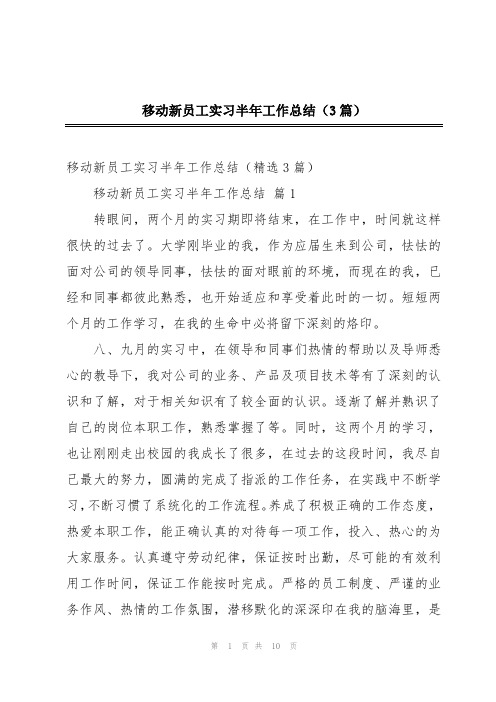 移动新员工实习半年工作总结（3篇）

移动新员工实习半年工作总结（精选3篇）

移动新员工实习半年工作总结 篇1

转眼间，两个月的实习期即将结束，在工作中，时间就这样很快的过去了。大学刚毕业的我，作为应届生来到公司，怯怯的面对公司的领导同事，怯怯的面对眼前的环境，而现在的我，已经和同事都彼此熟悉，也开始适应和享受着此时的一切。短短两个月的工作学习，在我的生命中必将留下深刻的烙印。

八、九月的实习中，在领导和同事们热情的帮助以及导师悉心的教导下，我对公司的业务、产品及项目技术等有了深刻的认识和了解，对于相关知识有了较全面的认识。逐渐了解并熟识了自己的岗位本职工作，熟悉掌握了等。同时，这两个月的学习，也让刚刚走出校园的我成长了很多，在过去的这段时间，我尽自己最大的努力，圆满的完成了指派的工作任务，在实践中不断学习，不断习惯了系统化的工作流程。养成了积极正确的工作态度，热爱本职工作，能正确认真的对待每一项工作，投入、热心的为大家服务。认真遵守劳动纪律，保证按时出勤，尽可能的有效利用工作时间，保证工作能按时完成。严格的员工制度、严谨的业务作风、热情的工作氛围，潜移默化的深深印在我的脑海里，是

第 1 页 共 10 页